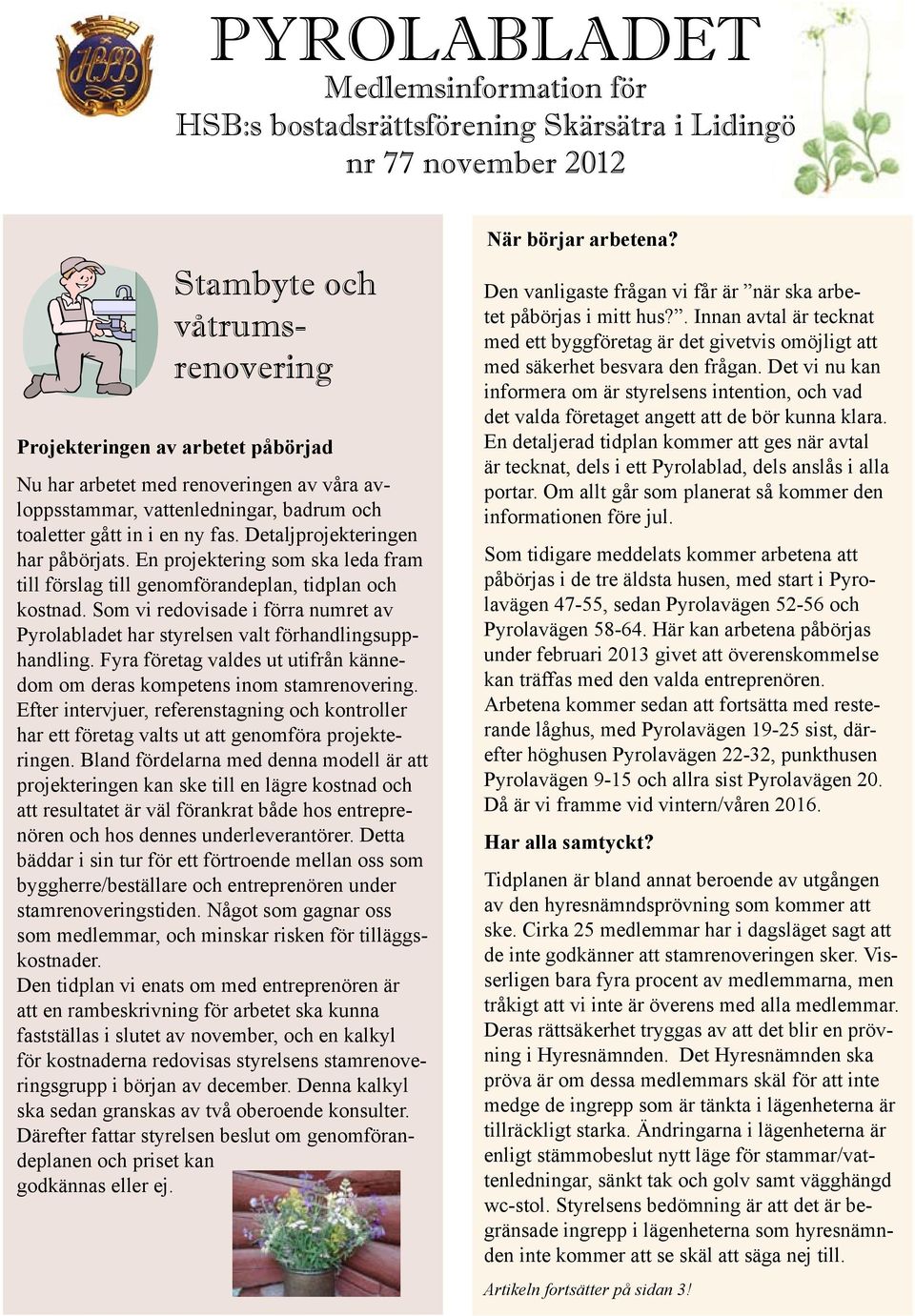 HSB

PYROLABLADET

Medlemsinformation för HSB:s bostadsrättsförening Skärsätra i Lidingö nr 77 november 2012

Stambyte och våtrumsrenovering

Projekteringen av arbetet påbörjad

Nu har arbetet med renoveringen av våra avloppsstammar, vattenledningar, badrum och toaletter gått in i en ny fas. Detaljprojekteringen har påbörjats. En projektering som ska leda fram till förslag till genomförandeplan, tidplan och kostnad. Som vi redovisade i förra numret av Pyrolabladet har styrelsen valt förhandlingsupphandling. Fyra företag valdes ut utifrån kännedom om deras kompetens inom stamrenovering. Efter intervjuer, referenstagning och kontroller har ett företag valts ut att genomföra projekteringen. Bland fördelarna med denna modell är att projekteringen kan ske till en lägre kostnad och att resultatet är väl förankrat både hos entreprenören och hos dennes underleverantörer. Detta bäddar i sin tur för ett förtroende mellan oss som byggherre/beställare och entreprenören under stamrenoveringstiden. Något som gagnar oss som medlemmar, och minskar risken för tilläggskostnader.
Den tidplan vi enats om med entreprenören är att en rambeskrivning för arbetet ska kunna fastställas i slutet av november, och en kalkyl för kostnaderna redovisas styrelsens stamrenoveringsgrupp i början av december. Denna kalkyl ska sedan granskas av två oberoende konsulter. Därefter fattar styrelsen beslut om genomförandeplanen och priset kan godkännas eller ej.

När börjar arbetena?

Den vanligaste frågan vi får är ”när ska arbetet påbörjas i mitt hus?”. Innan avtal är tecknat med ett byggföretag är det givetvis omöjligt att med säkerhet besvara den frågan. Det vi nu kan informera om är styrelsens intention, och vad det valda företaget angett att de bör kunna klara. En detaljerad tidplan kommer att ges när avtal är tecknat, dels i ett Pyrolablad, dels anslås i alla portar. Om allt går som planerat så kommer den informationen före jul.

Som tidigare meddelats kommer arbetena att påbörjas i de tre äldsta husen, med start i Pyrolavägen 47-55, sedan Pyrolavägen 52-56 och Pyrolavägen 58-64. Här kan arbetena påbörjas under februari 2013 givet att överenskommelse kan träffas med den valda entreprenören. Arbetena kommer sedan att fortsätta med resterande låghus, med Pyrolavägen 19-25 sist, därefter höghusen Pyrolavägen 22-32, punkthusen Pyrolavägen 9-15 och allra sist Pyrolavägen 20. Då är vi framme vid vintern/våren 2016.

Har alla samtyckt?

Tidplanen är bland annat beroende av utgången av den hyresnämndsprövning som kommer att ske. Cirka 25 medlemmar har i dagsläget sagt att de inte godkänner att stamrenoveringen sker. Visserligen bara fyra procent av medlemmarna, men tråkigt att vi inte är överens med alla medlemmar. Deras rättsäkerhet tryggas av att det blir en prövning i Hyresnämnden. Det Hyresnämnden ska pröva är om dessa medlemmars skäl för att inte medge de ingrepp som är tänkta i lägenheterna är tillräckligt starka. Ändringarna i lägenheterna är enligt stämmobeslut nytt läge för stammar/vattenledningar, sänkt tak och golv samt vägghängd wc-stol. Styrelsens bedömning är att det är begränsade ingrepp i lägenheterna som hyresnämnden inte kommer att se skäl att säga nej till.

Artikeln fortsätter på sidan 3!